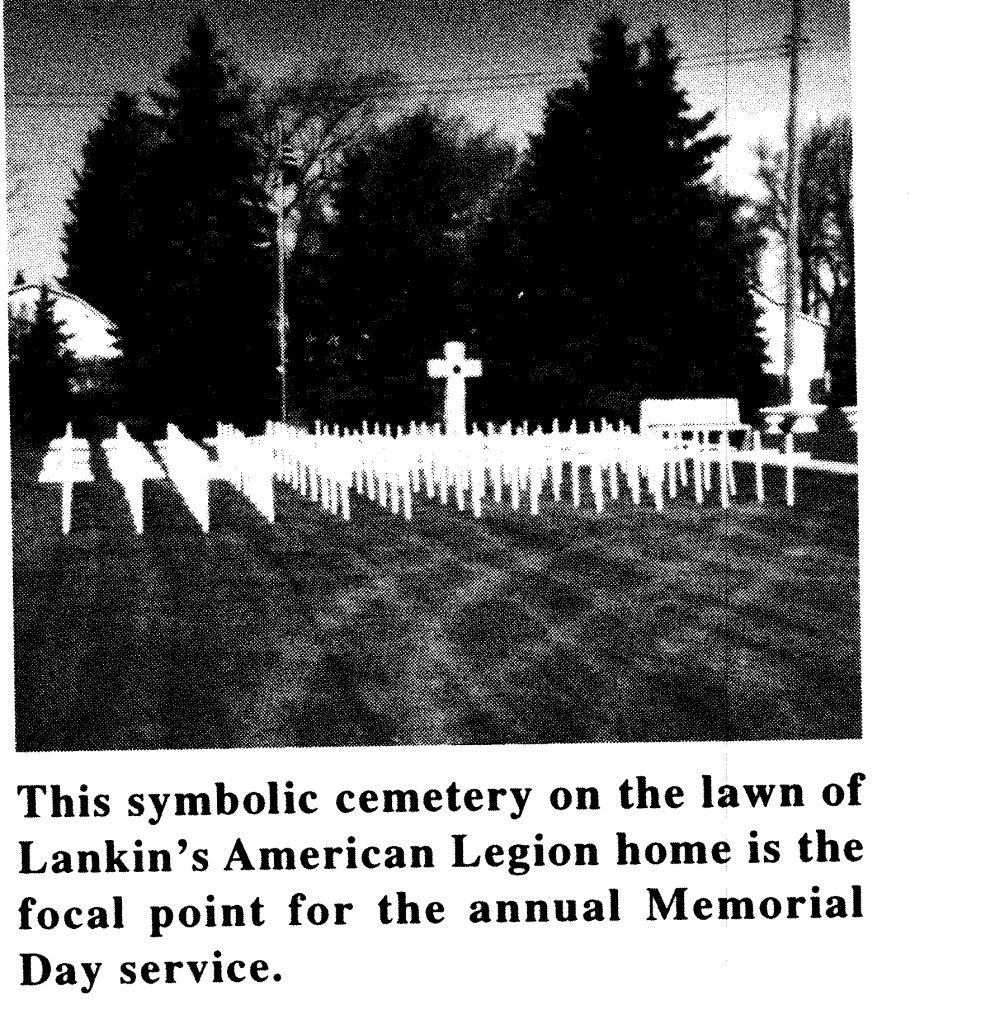 This symbolic cemetery on the lawn of Lankin's American Legion home is the focal point for the annual Memorial Day service.